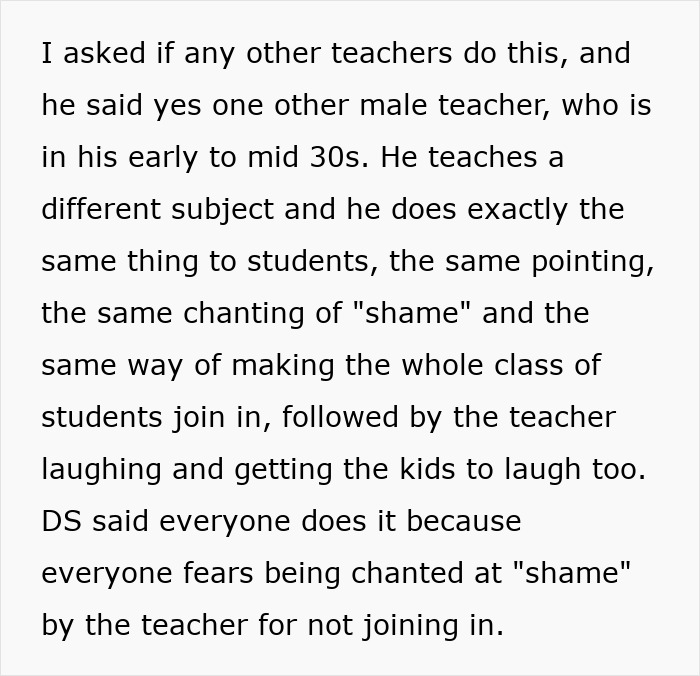 I asked if any other teachers do this, and he said yes one other male teacher, who is in his early to mid 30s. He teaches a different subject and he does exactly the same thing to students, the same pointing, the same chanting of "shame" and the same way of making the whole class of students join in, followed by the teacher laughing and getting the kids to laugh too. DS said everyone does it because everyone fears being chanted at "shame" by the teacher for not joining in.